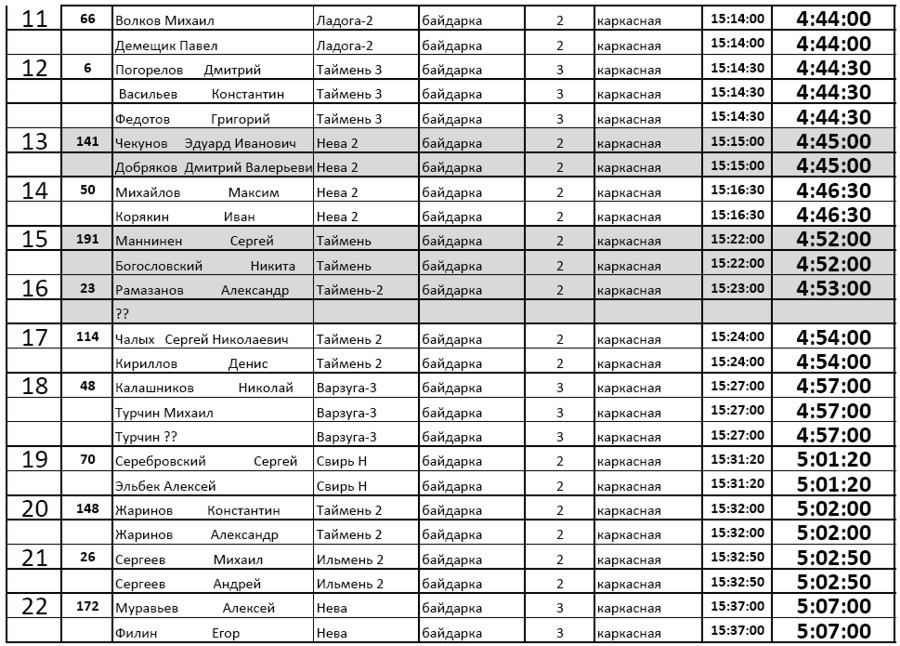 | 11 | 66 | Волков Михаил | Ладога-2 | байдарка | 2 | каркасная | 15:14:00 | 4:44:00 |
|---|---|---|---|---|---|---|---|---|
| | | Демещик Павел | Ладога-2 | байдарка | 2 | каркасная | 15:14:00 | 4:44:00 |
| 12 | 6 | Погорелов Дмитрий | Таймень 3 | байдарка | 3 | каркасная | 15:14:30 | 4:44:30 |
| | | Васильев Константин | Таймень 3 | байдарка | 3 | каркасная | 15:14:30 | 4:44:30 |
| | | Федотов Григорий | Таймень 3 | байдарка | 3 | каркасная | 15:14:30 | 4:44:30 |
| 13 | 141 | Чекунов Эдуард Иванович | Нева 2 | байдарка | 2 | каркасная | 15:15:00 | 4:45:00 |
| | | Добряков Дмитрий Валерьеви | Нева 2 | байдарка | 2 | каркасная | 15:15:00 | 4:45:00 |
| 14 | 50 | Михайлов Максим | Нева 2 | байдарка | 2 | каркасная | 15:16:30 | 4:46:30 |
| | | Корякин Иван | Нева 2 | байдарка | 2 | каркасная | 15:16:30 | 4:46:30 |
| 15 | 191 | Маннинен Сергей | Таймень | байдарка | 2 | каркасная | 15:22:00 | 4:52:00 |
| | | Богословский Никита | Таймень | байдарка | 2 | каркасная | 15:22:00 | 4:52:00 |
| 16 | 23 | Рамазанов Александр | Таймень-2 | байдарка | 2 | каркасная | 15:23:00 | 4:53:00 |
| | | ?? | | | | | | |
| 17 | 114 | Чалых Сергей Николаевич | Таймень 2 | байдарка | 2 | каркасная | 15:24:00 | 4:54:00 |
| | | Кириллов Денис | Таймень 2 | байдарка | 2 | каркасная | 15:24:00 | 4:54:00 |
| 18 | 48 | Калашников Николай | Варзуга-3 | байдарка | 3 | каркасная | 15:27:00 | 4:57:00 |
| | | Турчин Михаил | Варзуга-3 | байдарка | 3 | каркасная | 15:27:00 | 4:57:00 |
| | | Турчин ?? | Варзуга-3 | байдарка | 3 | каркасная | 15:27:00 | 4:57:00 |
| 19 | 70 | Серебровский Сергей | Свирь Н | байдарка | 2 | каркасная | 15:31:20 | 5:01:20 |
| | | Эльбек Алексей | Свирь Н | байдарка | 2 | каркасная | 15:31:20 | 5:01:20 |
| 20 | 148 | Жаринов Константин | Таймень 2 | байдарка | 2 | каркасная | 15:32:00 | 5:02:00 |
| | | Жаринов Александр | Таймень 2 | байдарка | 2 | каркасная | 15:32:00 | 5:02:00 |
| 21 | 26 | Сергеев Михаил | Ильмень 2 | байдарка | 2 | каркасная | 15:32:50 | 5:02:50 |
| | | Сергеев Андрей | Ильмень 2 | байдарка | 2 | каркасная | 15:32:50 | 5:02:50 |
| 22 | 172 | Муравьев Алексей | Нева | байдарка | 3 | каркасная | 15:37:00 | 5:07:00 |
| | | Филин Егор | Нева | байдарка | 3 | каркасная | 15:37:00 | 5:07:00 |